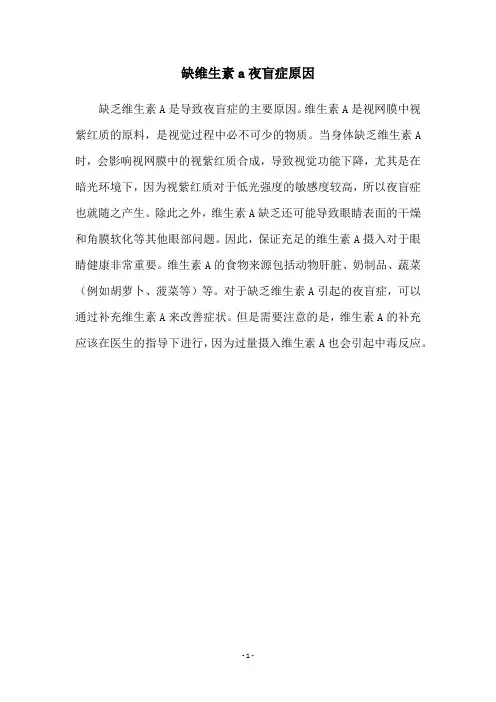 缺维生素 a 夜盲症原因

缺乏维生素 A 是导致夜盲症的主要原因。维生素 A 是视网膜中视紫红质的原料，是视觉过程中必不可少的物质。当身体缺乏维生素 A 时，会影响视网膜中的视紫红质合成，导致视觉功能下降，尤其是在暗光环境下，因为视紫红质对于低光强度的敏感度较高，所以夜盲症也就随之产生。除此之外，维生素 A 缺乏还可能导致眼睛表面的干燥和角膜软化等其他眼部问题。因此，保证充足的维生素 A 摄入对于眼睛健康非常重要。维生素 A 的食物来源包括动物肝脏、奶制品、蔬菜（例如胡萝卜、菠菜等）等。对于缺乏维生素 A 引起的夜盲症，可以通过补充维生素 A 来改善症状。但是需要注意的是，维生素 A 的补充应该在医生的指导下进行，因为过量摄入维生素 A 也会引起中毒反应。

- 1 -